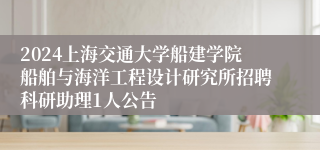 2024上海交通大学船建学院船舶与海洋工程设计研究所招聘科研助理1人公告